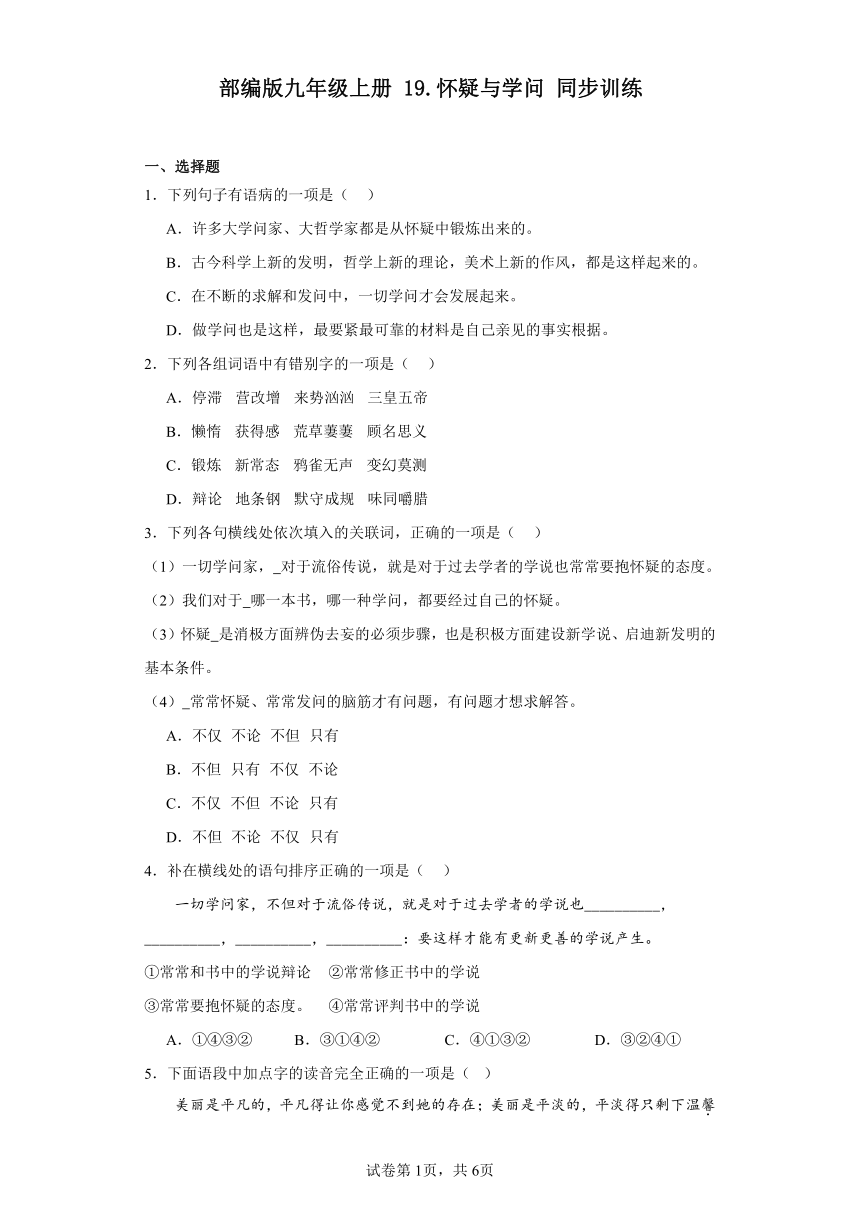 部编版九年级上册 19.怀疑与学问 同步训练

一、选择题

1．下列句子有语病的一项是（　）

A．许多大学问家、大哲学家都是从怀疑中锻炼出来的。

B．古今科学上新的发明，哲学上新的理论，美术上新的作风，都是这样起来的。

C．在不断的求解和发问中，一切学问才会发展起来。

D．做学问也是这样，最要紧最可靠的材料是自己亲见的事实根据。

2．下列各组词语中有错别字的一项是（　）

A．停滞　营改增　来势汹汹　三皇五帝

B．懒惰　获得感　荒草萋萋　顾名思义

C．锻炼　新常态　鸦雀无声　变幻莫测

D．辩论　地条钢　默守成规　味同嚼腊

3．下列各句横线处依次填入的关联词，正确的一项是（　）

（1）一切学问家，_对于流俗传说，就是对于过去学者的学说也常常要抱怀疑的态度。

（2）我们对于_哪一本书，哪一种学问，都要经过自己的怀疑。

（3）怀疑_是消极方面辨伪去妄的必须步骤，也是积极方面建设新学说、启迪新发明的基本条件。

（4）_常常怀疑、常常发问的脑筋才有问题，有问题才想求解答。

A．不仅　不论　不但　只有

B．不但　只有　不仅　不论

C．不仅　不但　不论　只有

D．不但　不论　不仅　只有

4．补在横线处的语句排序正确的一项是（　）

一切学问家，不但对于流俗传说，就是对于过去学者的学说也__________，__________，__________，__________：要这样才能有更新更善的学说产生。

①常常和书中的学说辩论　②常常修正书中的学说

③常常要抱怀疑的态度。　④常常评判书中的学说

A．①④③②　B．③①④②　C．④①③②　D．③②④①

5．下面语段中加点字的读音完全正确的一项是（　）

美丽是平凡的，平凡得让你感觉不到她的存在；美丽是平淡的，平淡得只剩下温馨

试卷第1页，共6页